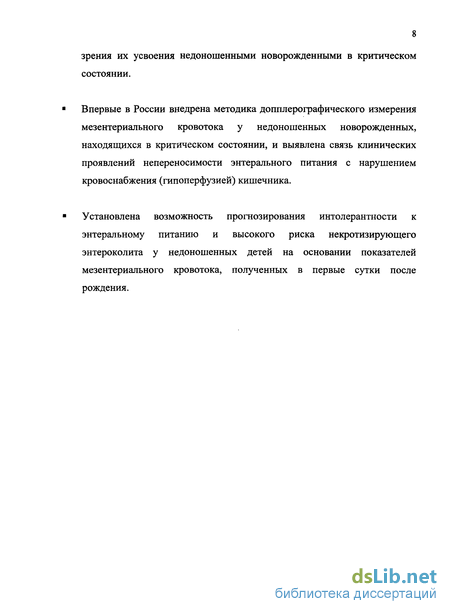 8

зрения их усвоения недоношенными новорожденными в критическом состоянии.

▪ Впервые в России внедрена методика допплерографического измерения мезентериального кровотока у недоношенных новорожденных, находящихся в критическом состоянии, и выявлена связь клинических проявлений непереносимости энтерального питания с нарушением кровоснабжения (гипоперфузией) кишечника.

▪ Установлена возможность прогнозирования интолерантности к энтеральному питанию и высокого риска некротизирующего энтероколита у недоношенных детей на основании показателей мезентериального кровотока, полученных в первые сутки после рождения.

dsLib.net
библиотека диссертаций